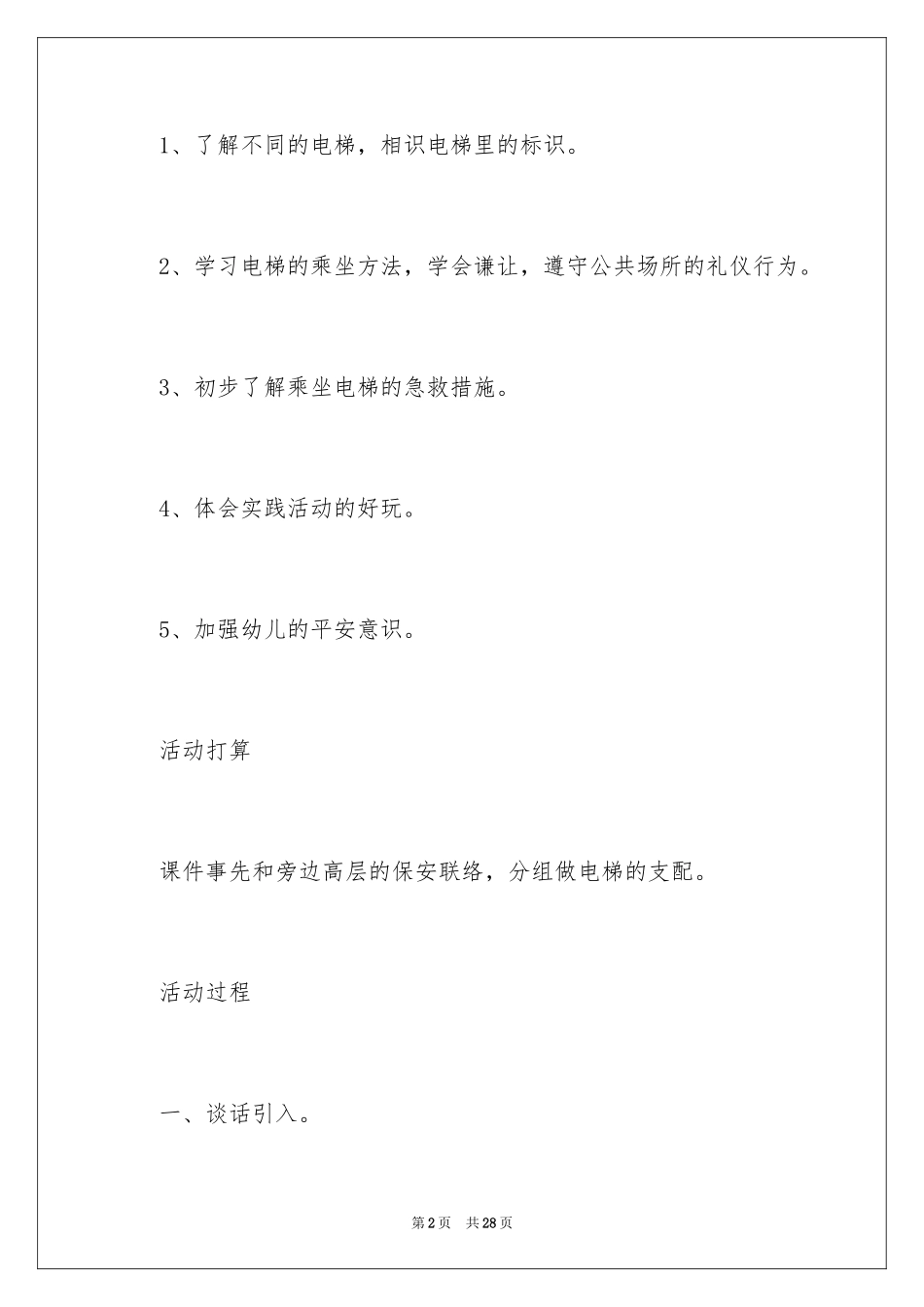 1、了解不同的电梯，相识电梯里的标识。

2、学习电梯的乘坐方法，学会谦让，遵守公共场所的礼仪行为。

3、初步了解乘坐电梯的急救措施。

4、体会实践活动的好玩。

5、加强幼儿的平安意识。

活动打算

课件事先和旁边高层的保安联络，分组做电梯的支配。

活动过程

一、谈话引入。

第2页 共28页